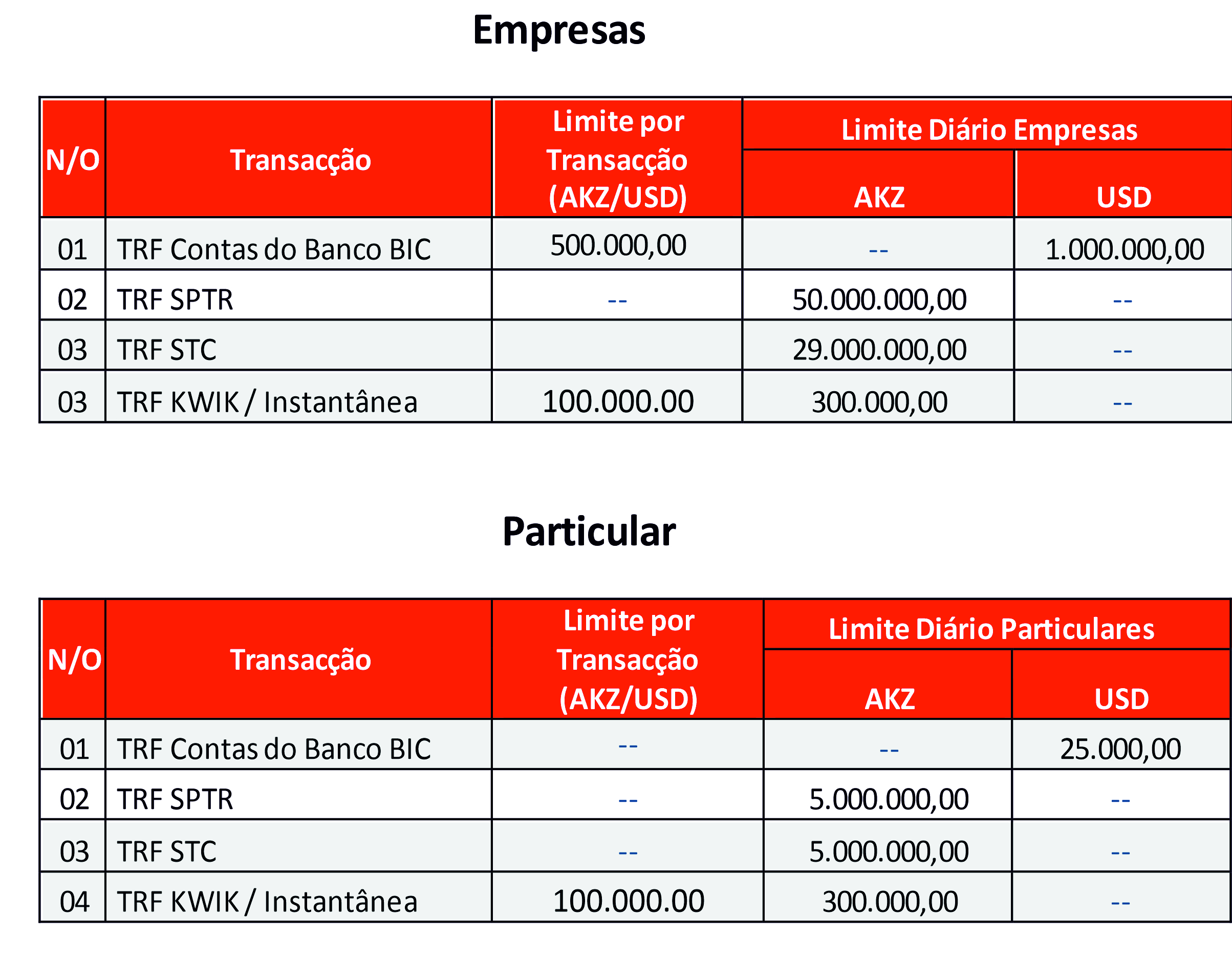 Empresas

| N/O | Transacção | Limite por Transacção (AKZ/USD) | Limite Diário Empresas AKZ | Limite Diário Empresas USD |
|---|---|---|---|---|
| 01 | TRF Contas do Banco BIC | 500.000,00 | -- | 1.000.000,00 |
| 02 | TRF SPTR | -- | 50.000.000,00 | -- |
| 03 | TRF STC | | 29.000.000,00 | -- |
| 03 | TRF KWIK / Instantânea | 100.000.00 | 300.000,00 | -- |

Particular

| N/O | Transacção | Limite por Transacção (AKZ/USD) | Limite Diário Particulares AKZ | Limite Diário Particulares USD |
|---|---|---|---|---|
| 01 | TRF Contas do Banco BIC | -- | -- | 25.000,00 |
| 02 | TRF SPTR | -- | 5.000.000,00 | -- |
| 03 | TRF STC | -- | 5.000.000,00 | -- |
| 04 | TRF KWIK / Instantânea | 100.000.00 | 300.000,00 | -- |